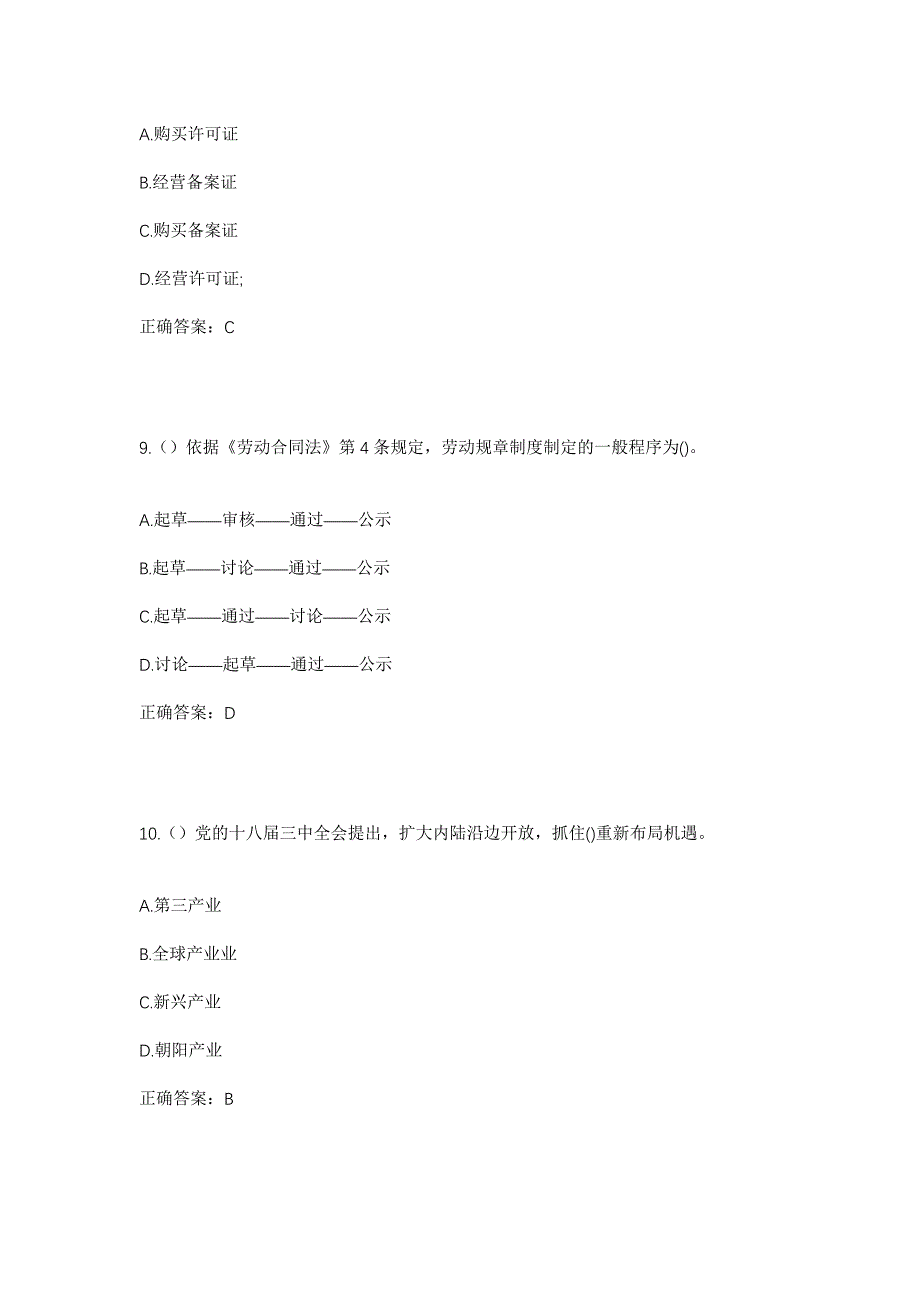 A.购买许可证

B.经营备案证

C.购买备案证

D.经营许可证;

正确答案：C

9.（）依据《劳动合同法》第 4 条规定，劳动规章制度制定的一般程序为()。

A.起草——审核——通过——公示

B.起草——讨论——通过——公示

C.起草——通过——讨论——公示

D.讨论——起草——通过——公示

正确答案：D

10.（）党的十八届三中全会提出，扩大内陆沿边开放，抓住()重新布局机遇。

A.第三产业

B.全球产业业

C.新兴产业

D.朝阳产业

正确答案：B